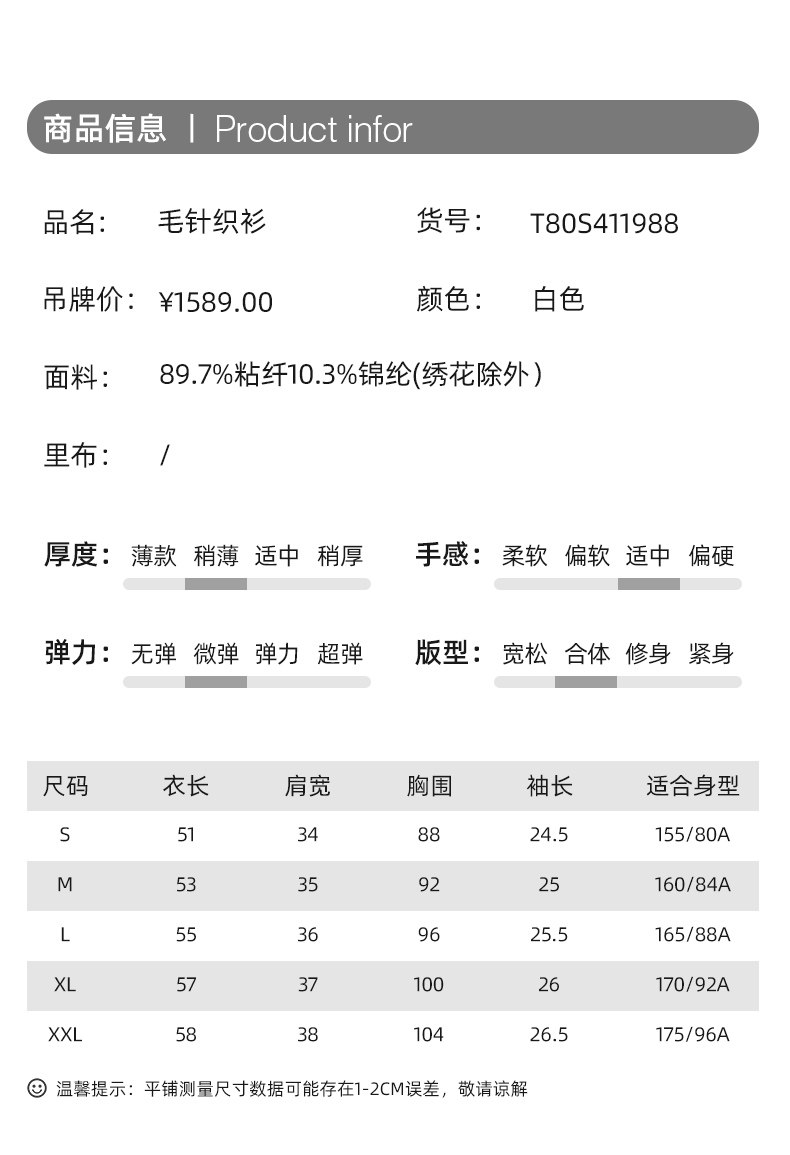 商品信息 | Product infor

品名: 毛针织衫

货号: T80S411988

吊牌价: ¥1589.00

颜色: 白色

面料: 89.7%粘纤10.3%锦纶(绣花除外)

里布: /

厚度: 薄款 稍薄 适中 稍厚

手感: 柔软 偏软 适中 偏硬

弹力: 无弹 微弹 弹力 超弹

版型: 宽松 合体 修身 紧身

| 尺码 | 衣长 | 肩宽 | 胸围 | 袖长 | 适合身型 |
|---|---|---|---|---|---|
| S | 51 | 34 | 88 | 24.5 | 155/80A |
| M | 53 | 35 | 92 | 25 | 160/84A |
| L | 55 | 36 | 96 | 25.5 | 165/88A |
| XL | 57 | 37 | 100 | 26 | 170/92A |
| XXL | 58 | 38 | 104 | 26.5 | 175/96A |

温馨提示：平铺测量尺寸数据可能存在1-2CM误差，敬请谅解